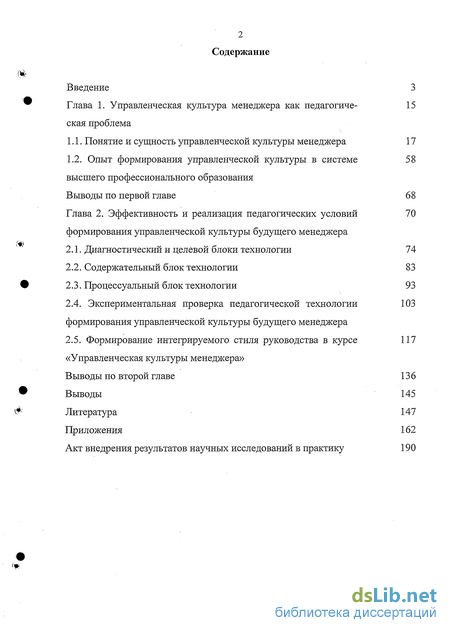 2

Содержание

| | |
|---|---|
| Введение | 3 |
| Глава 1. Управленческая культура менеджера как педагогическая проблема | 15 |
| 1.1. Понятие и сущность управленческой культуры менеджера | 17 |
| 1.2. Опыт формирования управленческой культуры в системе высшего профессионального образования | 58 |
| Выводы по первой главе | 68 |
| Глава 2. Эффективность и реализация педагогических условий формирования управленческой культуры будущего менеджера | 70 |
| 2.1. Диагностический и целевой блоки технологии | 74 |
| 2.2. Содержательный блок технологии | 83 |
| 2.3. Процессуальный блок технологии | 93 |
| 2.4. Экспериментальная проверка педагогической технологии формирования управленческой культуры будущего менеджера | 103 |
| 2.5. Формирование интегрируемого стиля руководства в курсе «Управленческая культуры менеджера» | 117 |
| Выводы по второй главе | 136 |
| Выводы | 145 |
| Литература | 147 |
| Приложения | 162 |
| Акт внедрения результатов научных исследований в практику | 190 |

dsLib.net
библиотека диссертаций